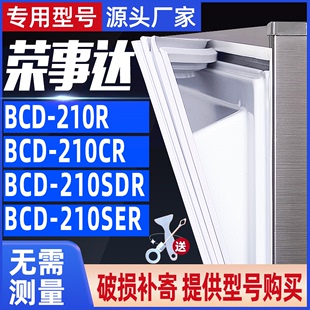 专用型号 源头厂家

荣事达

BCD-210R
BCD-210CR
BCD-210SDR
BCD-210SER

送

无需测量

破损补寄 提供型号购买